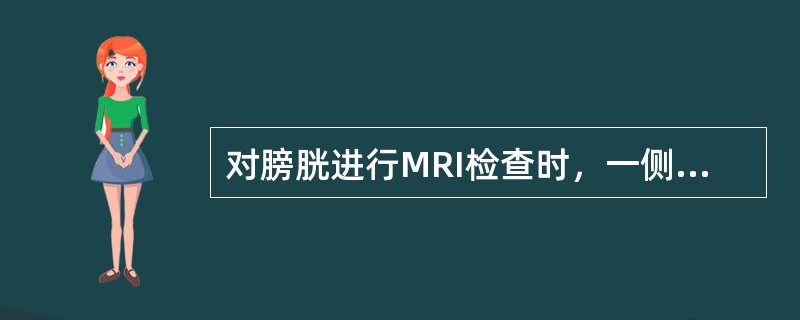 对膀胱进行MRI检查时，一侧...